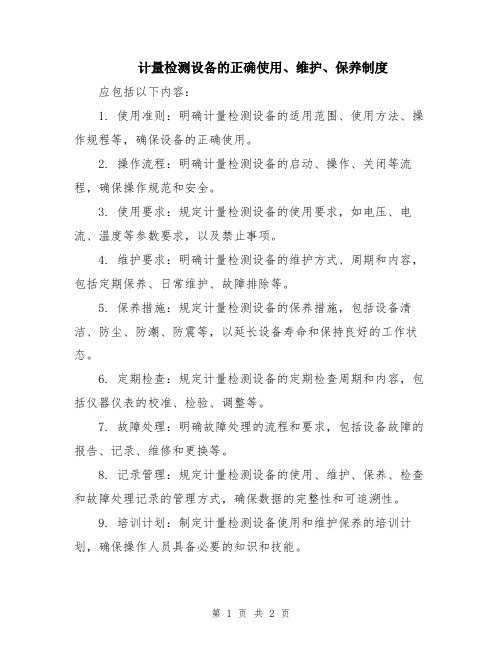 计量检测设备的正确使用、维护、保养制度

应包括以下内容：

1. 使用准则：明确计量检测设备的适用范围、使用方法、操作规程等，确保设备的正确使用。

2. 操作流程：明确计量检测设备的启动、操作、关闭等流程，确保操作规范和安全。

3. 使用要求：规定计量检测设备的使用要求，如电压、电流、温度等参数要求，以及禁止事项。

4. 维护要求：明确计量检测设备的维护方式、周期和内容，包括定期保养、日常维护、故障排除等。

5. 保养措施：规定计量检测设备的保养措施，包括设备清洁、防尘、防潮、防震等，以延长设备寿命和保持良好的工作状态。

6. 定期检查：规定计量检测设备的定期检查周期和内容，包括仪器仪表的校准、检验、调整等。

7. 故障处理：明确故障处理的流程和要求，包括设备故障的报告、记录、维修和更换等。

8. 记录管理：规定计量检测设备的使用、维护、保养、检查和故障处理记录的管理方式，确保数据的完整性和可追溯性。

9. 培训计划：制定计量检测设备使用和维护保养的培训计划，确保操作人员具备必要的知识和技能。

第 1 页 共 2 页